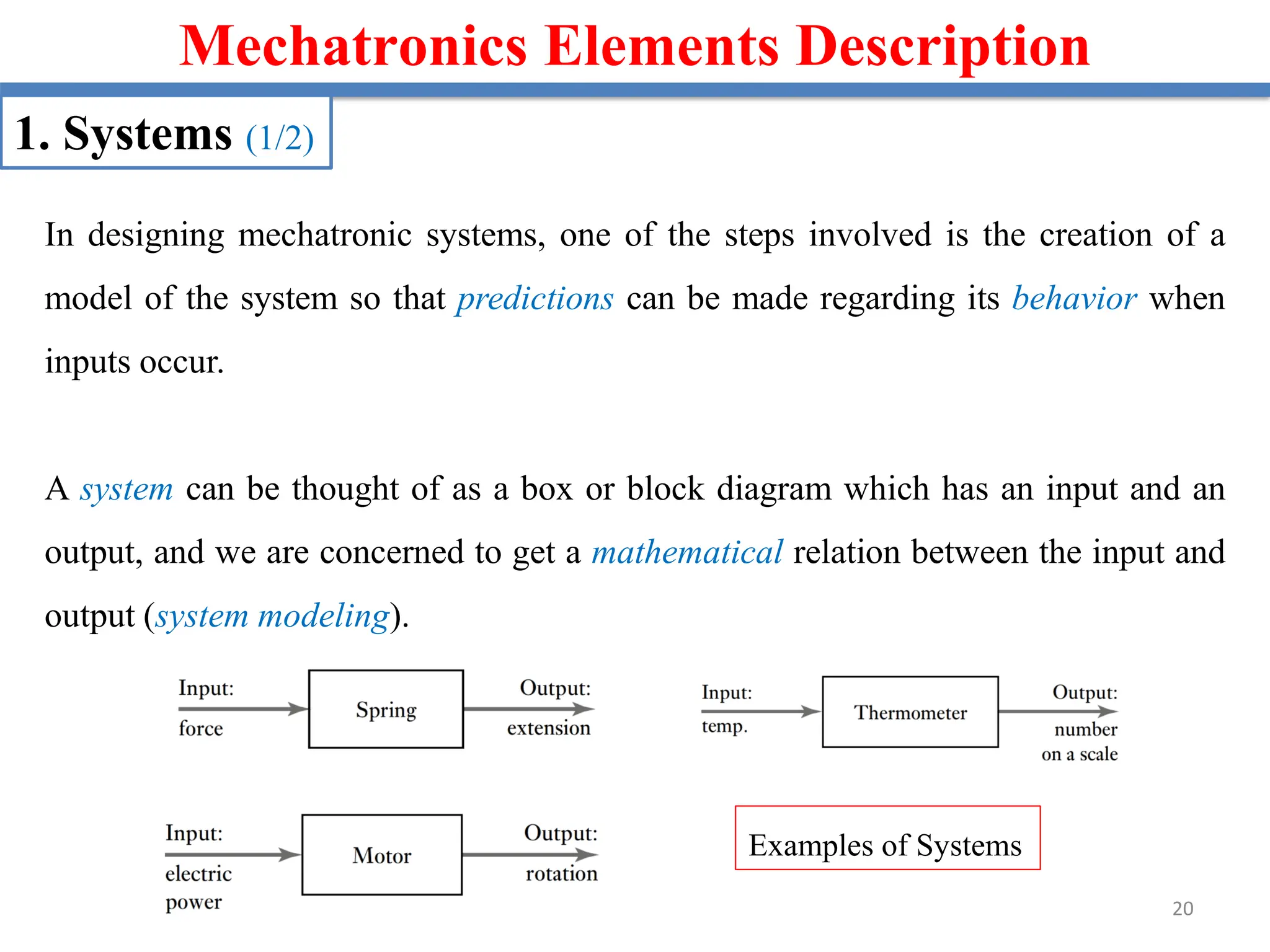 Mechatronics Elements Description

1. Systems (1/2)

In designing mechatronic systems, one of the steps involved is the creation of a model of the system so that predictions can be made regarding its behavior when inputs occur.

A system can be thought of as a box or block diagram which has an input and an output, and we are concerned to get a mathematical relation between the input and output (system modeling).

Input: force
Spring
Output: extension

Input: temp.
Thermometer
Output: number on a scale

Input: electric power
Motor
Output: rotation

Examples of Systems

20